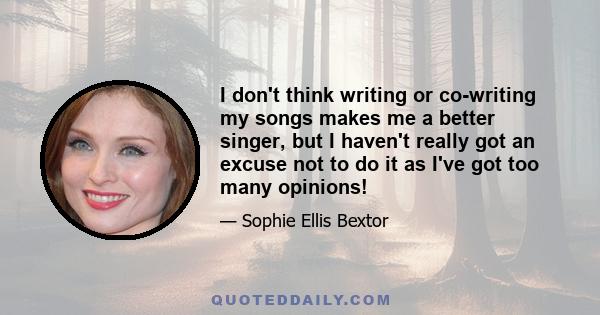 I don't think writing or co-writing my songs makes me a better singer, but I haven't really got an excuse not to do it as I've got too many opinions!

— Sophie Ellis Bextor

QUOTEDDAILY.COM